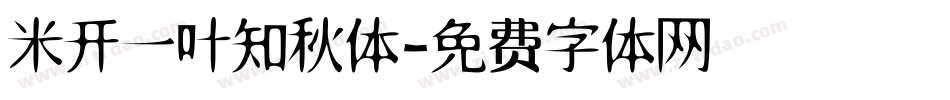 米开一叶知秋体-免费字体网